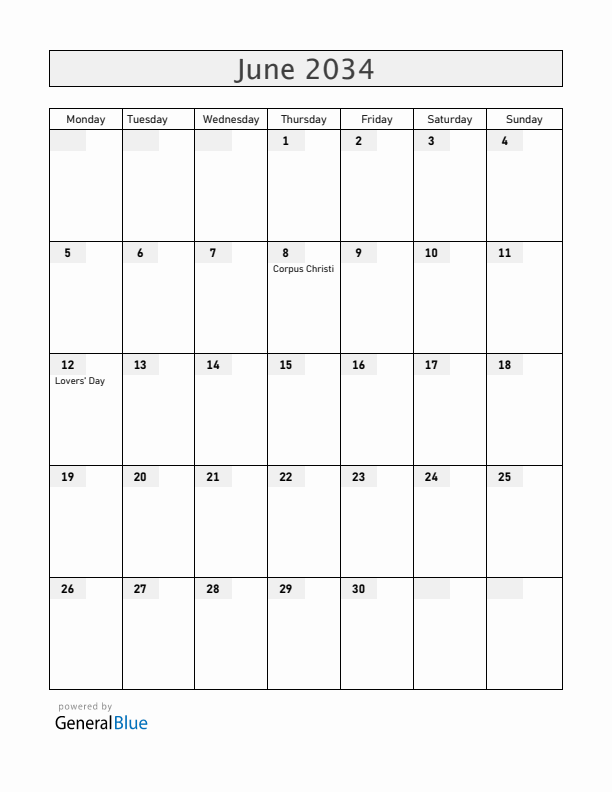 June 2034

| Monday | Tuesday | Wednesday | Thursday | Friday | Saturday | Sunday |
|---|---|---|---|---|---|---|
| | | | 1 | 2 | 3 | 4 |
| 5 | 6 | 7 | 8 Corpus Christi | 9 | 10 | 11 |
| 12 Lovers' Day | 13 | 14 | 15 | 16 | 17 | 18 |
| 19 | 20 | 21 | 22 | 23 | 24 | 25 |
| 26 | 27 | 28 | 29 | 30 | | |

powered by
GeneralBlue